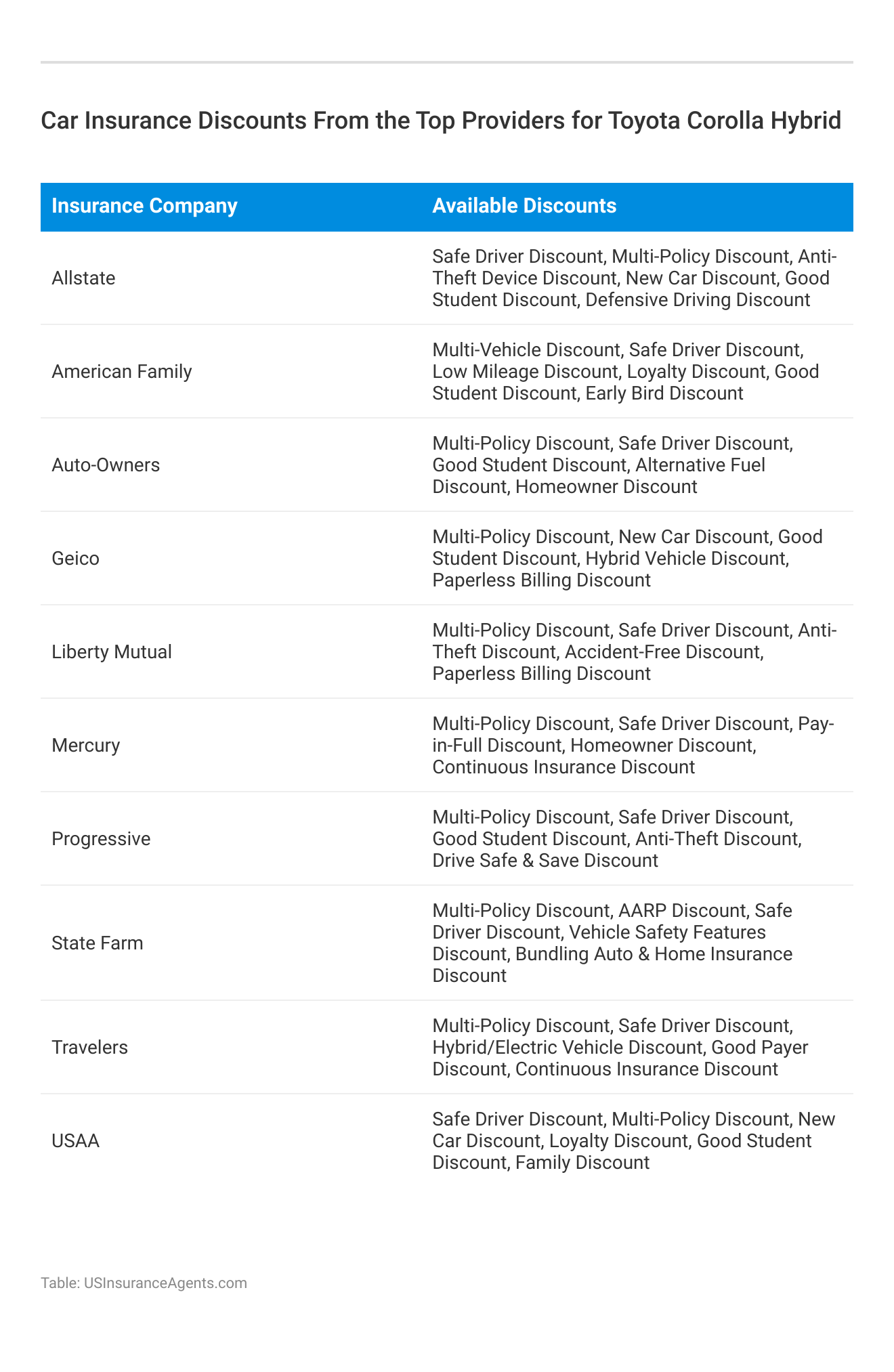 Car Insurance Discounts From the Top Providers for Toyota Corolla Hybrid

| Insurance Company | Available Discounts |
|---|---|
| Allstate | Safe Driver Discount, Multi-Policy Discount, Anti-Theft Device Discount, New Car Discount, Good Student Discount, Defensive Driving Discount |
| American Family | Multi-Vehicle Discount, Safe Driver Discount, Low Mileage Discount, Loyalty Discount, Good Student Discount, Early Bird Discount |
| Auto-Owners | Multi-Policy Discount, Safe Driver Discount, Good Student Discount, Alternative Fuel Discount, Homeowner Discount |
| Geico | Multi-Policy Discount, New Car Discount, Good Student Discount, Hybrid Vehicle Discount, Paperless Billing Discount |
| Liberty Mutual | Multi-Policy Discount, Safe Driver Discount, Anti-Theft Discount, Accident-Free Discount, Paperless Billing Discount |
| Mercury | Multi-Policy Discount, Safe Driver Discount, Pay-in-Full Discount, Homeowner Discount, Continuous Insurance Discount |
| Progressive | Multi-Policy Discount, Safe Driver Discount, Good Student Discount, Anti-Theft Discount, Drive Safe & Save Discount |
| State Farm | Multi-Policy Discount, AARP Discount, Safe Driver Discount, Vehicle Safety Features Discount, Bundling Auto & Home Insurance Discount |
| Travelers | Multi-Policy Discount, Safe Driver Discount, Hybrid/Electric Vehicle Discount, Good Payer Discount, Continuous Insurance Discount |
| USAA | Safe Driver Discount, Multi-Policy Discount, New Car Discount, Loyalty Discount, Good Student Discount, Family Discount |

Table: USInsuranceAgents.com